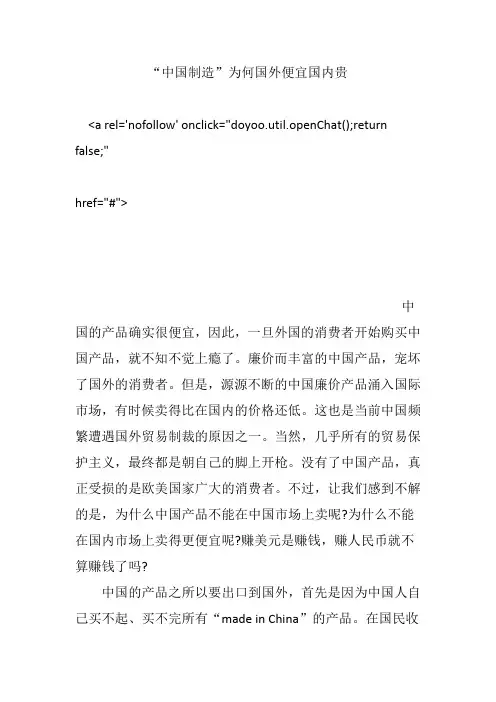 “中国制造”为何国外便宜国内贵

<a rel='nofollow' onclick="doyoo.util.openChat();return false;"

href="#">

中国的产品确实很便宜，因此，一旦外国的消费者开始购买中国产品，就不知不觉上瘾了。廉价而丰富的中国产品，宠坏了国外的消费者。但是，源源不断的中国廉价产品涌入国际市场，有时候卖得比在国内的价格还低。这也是当前中国频繁遭遇国外贸易制裁的原因之一。当然，几乎所有的贸易保护主义，最终都是朝自己的脚上开枪。没有了中国产品，真正受损的是欧美国家广大的消费者。不过，让我们感到不解的是，为什么中国产品不能在中国市场上卖呢?为什么不能在国内市场上卖得更便宜呢?赚美元是赚钱，赚人民币就不算赚钱了吗?

中国的产品之所以要出口到国外，首先是因为中国人自己买不起、买不完所有“made in China”的产品。在国民收